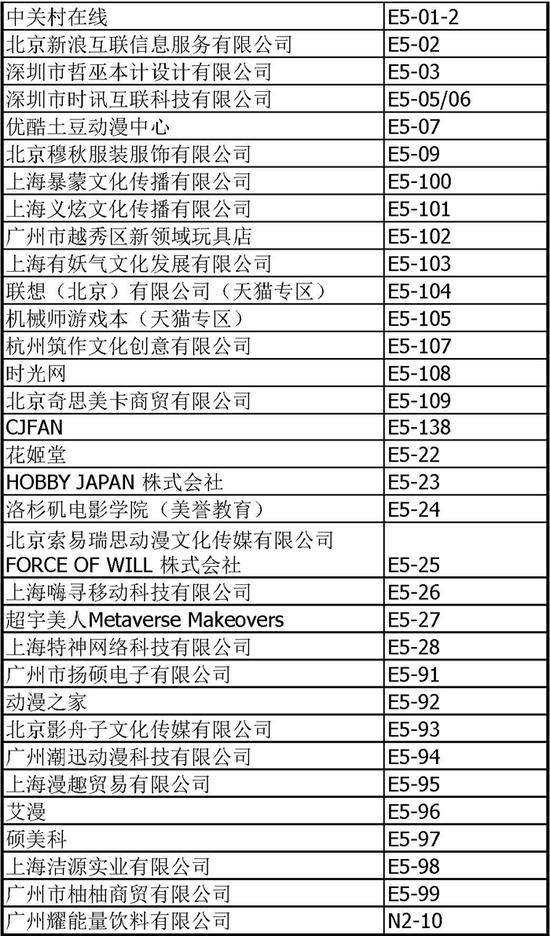 | 中关村在线 | E5-01-2 |
|---|---|
| 北京新浪互联信息服务有限公司 | E5-02 |
| 深圳市哲巫本计设计有限公司 | E5-03 |
| 深圳市时讯互联科技有限公司 | E5-05/06 |
| 优酷土豆动漫中心 | E5-07 |
| 北京穆秋服装服饰有限公司 | E5-09 |
| 上海暴蒙文化传播有限公司 | E5-100 |
| 上海义炫文化传播有限公司 | E5-101 |
| 广州市越秀区新领域玩具店 | E5-102 |
| 上海有妖气文化发展有限公司 | E5-103 |
| 联想（北京）有限公司（天猫专区） | E5-104 |
| 机械师游戏本（天猫专区） | E5-105 |
| 杭州筑作文化创意有限公司 | E5-107 |
| 时光网 | E5-108 |
| 北京奇思美卡商贸有限公司 | E5-109 |
| CJFAN | E5-138 |
| 花姬堂 | E5-22 |
| HOBBY JAPAN 株式会社 | E5-23 |
| 洛杉矶电影学院（美誉教育） | E5-24 |
| 北京索易瑞思动漫文化传媒有限公司 FORCE OF WILL 株式会社 | E5-25 |
| 上海嗨寻移动科技有限公司 | E5-26 |
| 超宇美人Metaverse Makeovers | E5-27 |
| 上海特神网络科技有限公司 | E5-28 |
| 广州市扬硕电子有限公司 | E5-91 |
| 动漫之家 | E5-92 |
| 北京影舟子文化传媒有限公司 | E5-93 |
| 广州潮迅动漫科技有限公司 | E5-94 |
| 上海漫趣贸易有限公司 | E5-95 |
| 艾漫 | E5-96 |
| 硕美科 | E5-97 |
| 上海洁源实业有限公司 | E5-98 |
| 广州市柚柚商贸有限公司 | E5-99 |
| 广州耀能量饮料有限公司 | N2-10 |